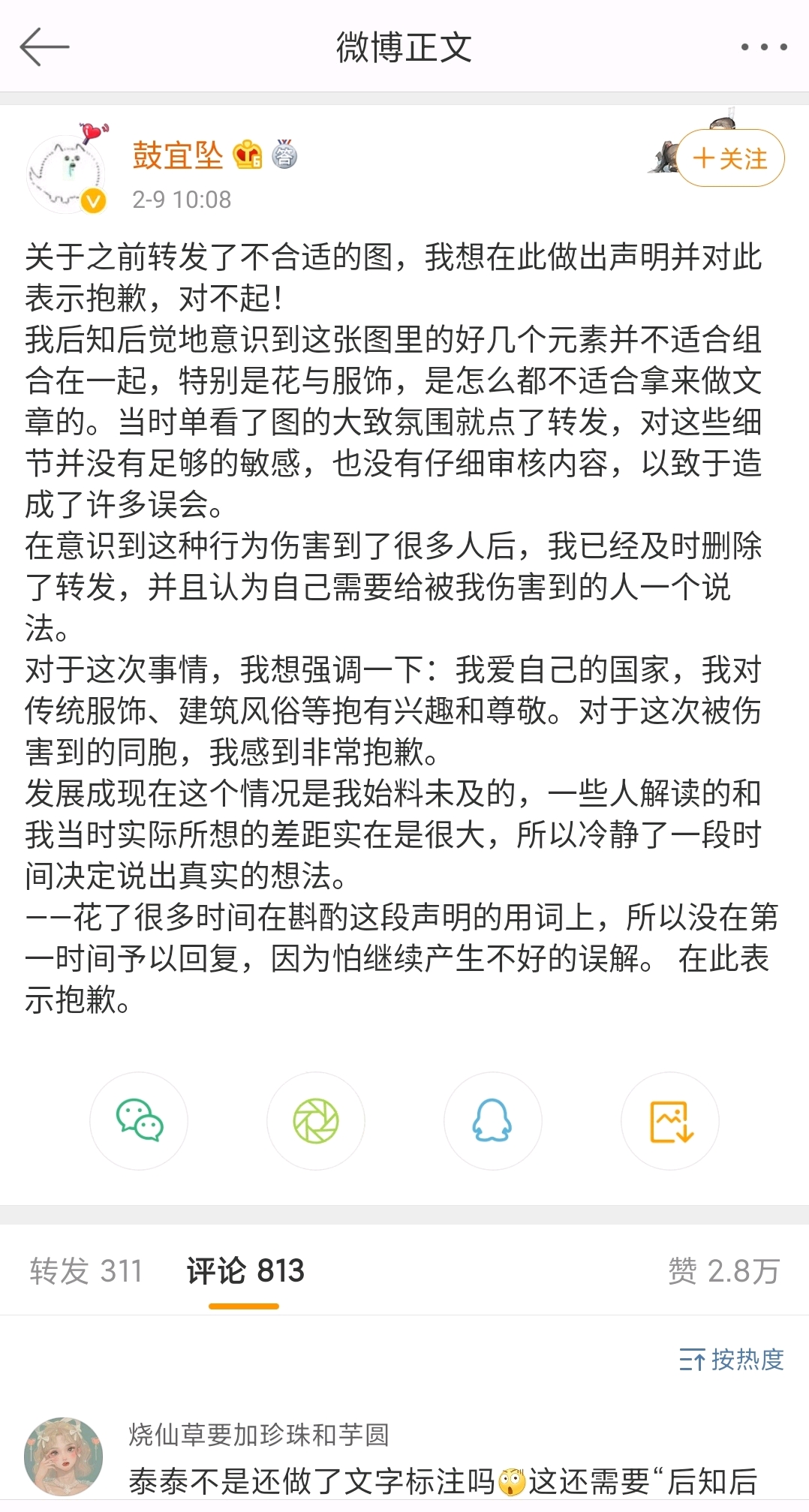 微博正文

鼓宜坠

2-9 10:08

+关注

关于之前转发了不合适的图，我想在此做出声明并对此表示抱歉，对不起！
我后知后觉地意识到这张图里的好几个元素并不适合组合在一起，特别是花与服饰，是怎么都不适合拿来做文章的。当时单看了图的大致氛围就点了转发，对这些细节并没有足够的敏感，也没有仔细审核内容，以致于造成了许多误会。
在意识到这种行为伤害到了很多人后，我已经及时删除了转发，并且认为自己需要给被我伤害到的人一个说法。
对于这次事情，我想强调一下：我爱自己的国家，我对传统服饰、建筑风俗等抱有兴趣和尊敬。对于这次被伤害到的同胞，我感到非常抱歉。
发展成现在这个情况是我始料未及的，一些人解读的和我当时实际所想的差距实在是很大，所以冷静了一段时间决定说出真实的想法。
——花了很多时间在斟酌这段声明的用词上，所以没在第一时间予以回复，因为怕继续产生不好的误解。 在此表示抱歉。

转发 311 评论 813 赞 2.8万

按热度

烧仙草要加珍珠和芋圆
泰泰不是还做了文字标注吗这还需要“后知后